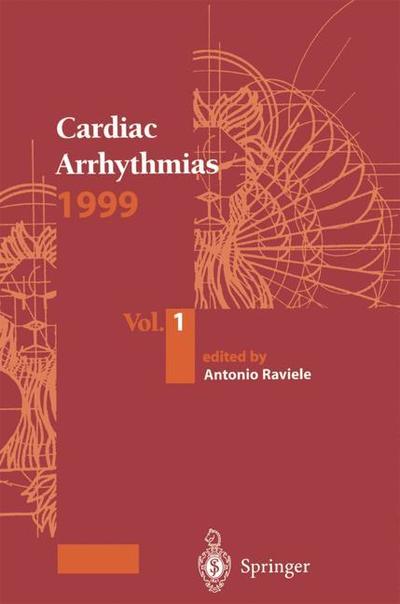 Cardiac Arrhythmias
1999

Vol. 1
edited by
Antonio Raviele

Springer